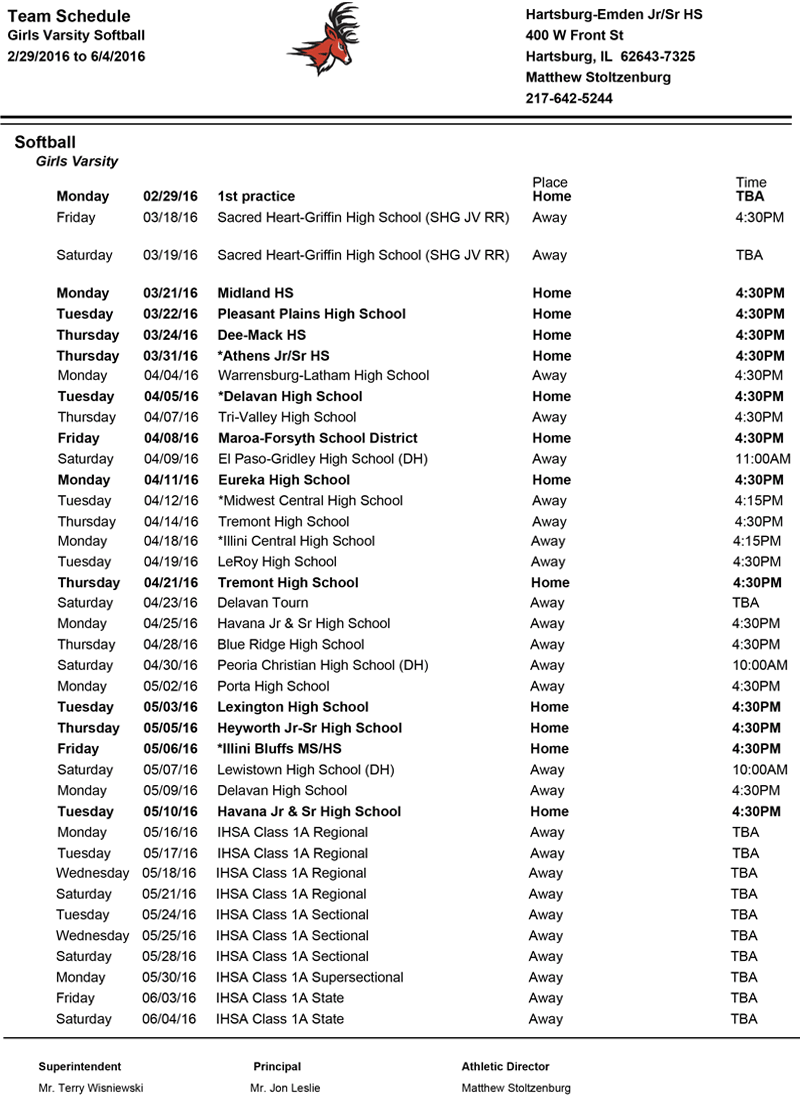 Team Schedule
Girls Varsity Softball
2/29/2016 to 6/4/2016

Hartsburg-Emden Jr/Sr HS
400 W Front St
Hartsburg, IL 62643-7325
Matthew Stoltzenburg
217-642-5244

Softball
Girls Varsity

| | | | Place | Time |
|---|---|---|---|---|
| Monday | 02/29/16 | 1st practice | Home | TBA |
| Friday | 03/18/16 | Sacred Heart-Griffin High School (SHG JV RR) | Away | 4:30PM |
| Saturday | 03/19/16 | Sacred Heart-Griffin High School (SHG JV RR) | Away | TBA |
| Monday | 03/21/16 | Midland HS | Home | 4:30PM |
| Tuesday | 03/22/16 | Pleasant Plains High School | Home | 4:30PM |
| Thursday | 03/24/16 | Dee-Mack HS | Home | 4:30PM |
| Thursday | 03/31/16 | *Athens Jr/Sr HS | Home | 4:30PM |
| Monday | 04/04/16 | Warrensburg-Latham High School | Away | 4:30PM |
| Tuesday | 04/05/16 | *Delavan High School | Home | 4:30PM |
| Thursday | 04/07/16 | Tri-Valley High School | Away | 4:30PM |
| Friday | 04/08/16 | Maroa-Forsyth School District | Home | 4:30PM |
| Saturday | 04/09/16 | El Paso-Gridley High School (DH) | Away | 11:00AM |
| Monday | 04/11/16 | Eureka High School | Home | 4:30PM |
| Tuesday | 04/12/16 | *Midwest Central High School | Away | 4:15PM |
| Thursday | 04/14/16 | Tremont High School | Away | 4:30PM |
| Monday | 04/18/16 | *Illini Central High School | Away | 4:15PM |
| Tuesday | 04/19/16 | LeRoy High School | Away | 4:30PM |
| Thursday | 04/21/16 | Tremont High School | Home | 4:30PM |
| Saturday | 04/23/16 | Delavan Tourn | Away | TBA |
| Monday | 04/25/16 | Havana Jr & Sr High School | Away | 4:30PM |
| Thursday | 04/28/16 | Blue Ridge High School | Away | 4:30PM |
| Saturday | 04/30/16 | Peoria Christian High School (DH) | Away | 10:00AM |
| Monday | 05/02/16 | Porta High School | Away | 4:30PM |
| Tuesday | 05/03/16 | Lexington High School | Home | 4:30PM |
| Thursday | 05/05/16 | Heyworth Jr-Sr High School | Home | 4:30PM |
| Friday | 05/06/16 | *Illini Bluffs MS/HS | Home | 4:30PM |
| Saturday | 05/07/16 | Lewistown High School (DH) | Away | 10:00AM |
| Monday | 05/09/16 | Delavan High School | Away | 4:30PM |
| Tuesday | 05/10/16 | Havana Jr & Sr High School | Home | 4:30PM |
| Monday | 05/16/16 | IHSA Class 1A Regional | Away | TBA |
| Tuesday | 05/17/16 | IHSA Class 1A Regional | Away | TBA |
| Wednesday | 05/18/16 | IHSA Class 1A Regional | Away | TBA |
| Saturday | 05/21/16 | IHSA Class 1A Regional | Away | TBA |
| Tuesday | 05/24/16 | IHSA Class 1A Sectional | Away | TBA |
| Wednesday | 05/25/16 | IHSA Class 1A Sectional | Away | TBA |
| Saturday | 05/28/16 | IHSA Class 1A Sectional | Away | TBA |
| Monday | 05/30/16 | IHSA Class 1A Supersectional | Away | TBA |
| Friday | 06/03/16 | IHSA Class 1A State | Away | TBA |
| Saturday | 06/04/16 | IHSA Class 1A State | Away | TBA |

Superintendent
Mr. Terry Wisniewski

Principal
Mr. Jon Leslie

Athletic Director
Matthew Stoltzenburg